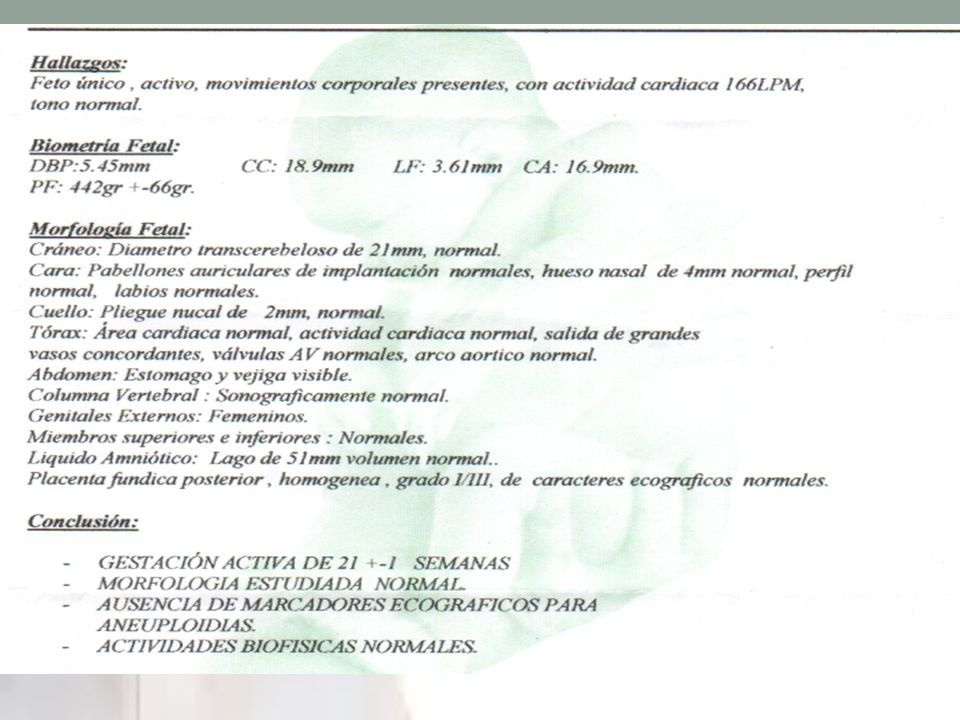 Hallazgos:
Feto único , activo, movimientos corporales presentes, con actividad cardiaca 166LPM, tono normal.

Biometría Fetal:
DBP:5.45mm CC: 18.9mm LF: 3.61mm CA: 16.9mm.
PF: 442gr +-66gr.

Morfología Fetal:
Cráneo: Diametro transcerebeloso de 21mm, normal.
Cara: Pabellones auriculares de implantación normales, hueso nasal de 4mm normal, perfil normal, labios normales.
Cuello: Pliegue nucal de 2mm, normal.
Tórax: Área cardiaca normal, actividad cardiaca normal, salida de grandes vasos concordantes, válvulas AV normales, arco aortico normal.
Abdomen: Estomago y vejiga visible.
Columna Vertebral : Sonograficamente normal.
Genitales Externos: Femeninos.
Miembros superiores e inferiores : Normales.
Liquido Amniótico: Lago de 51mm volumen normal..
Placenta fundica posterior , homogenea , grado I/III, de caracteres ecograficos normales.

Conclusión:

- GESTACIÓN ACTIVA DE 21 +-1 SEMANAS
- MORFOLOGIA ESTUDIADA NORMAL.
- AUSENCIA DE MARCADORES ECOGRAFICOS PARA ANEUPLOIDIAS.
- ACTIVIDADES BIOFISICAS NORMALES.